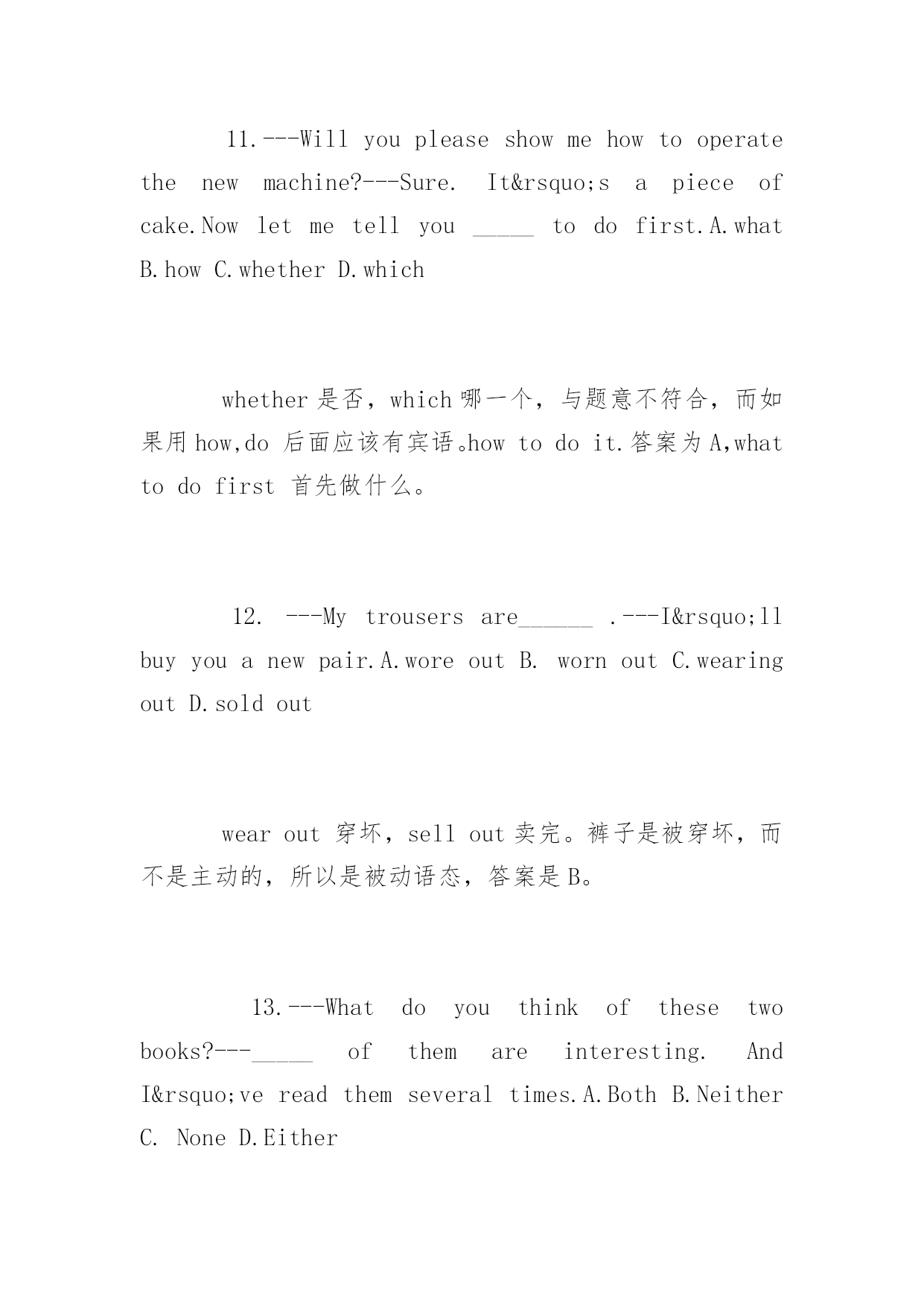 11.---Will you please show me how to operate the new machine?---Sure. It&rsquo;s a piece of cake.Now let me tell you _____ to do first.A.what B.how C.whether D.which

whether 是否，which 哪一个，与题意不符合，而如果用 how,do 后面应该有宾语。how to do it.答案为 A,what to do first 首先做什么。

12. ---My trousers are______ .---I&rsquo;ll buy you a new pair.A.wore out B. worn out C.wearing out D.sold out

wear out 穿坏，sell out 卖完。裤子是被穿坏，而不是主动的，所以是被动语态，答案是 B。

13.---What do you think of these two books?---_____ of them are interesting. And I&rsquo;ve read them several times.A.Both B.Neither C. None D.Either